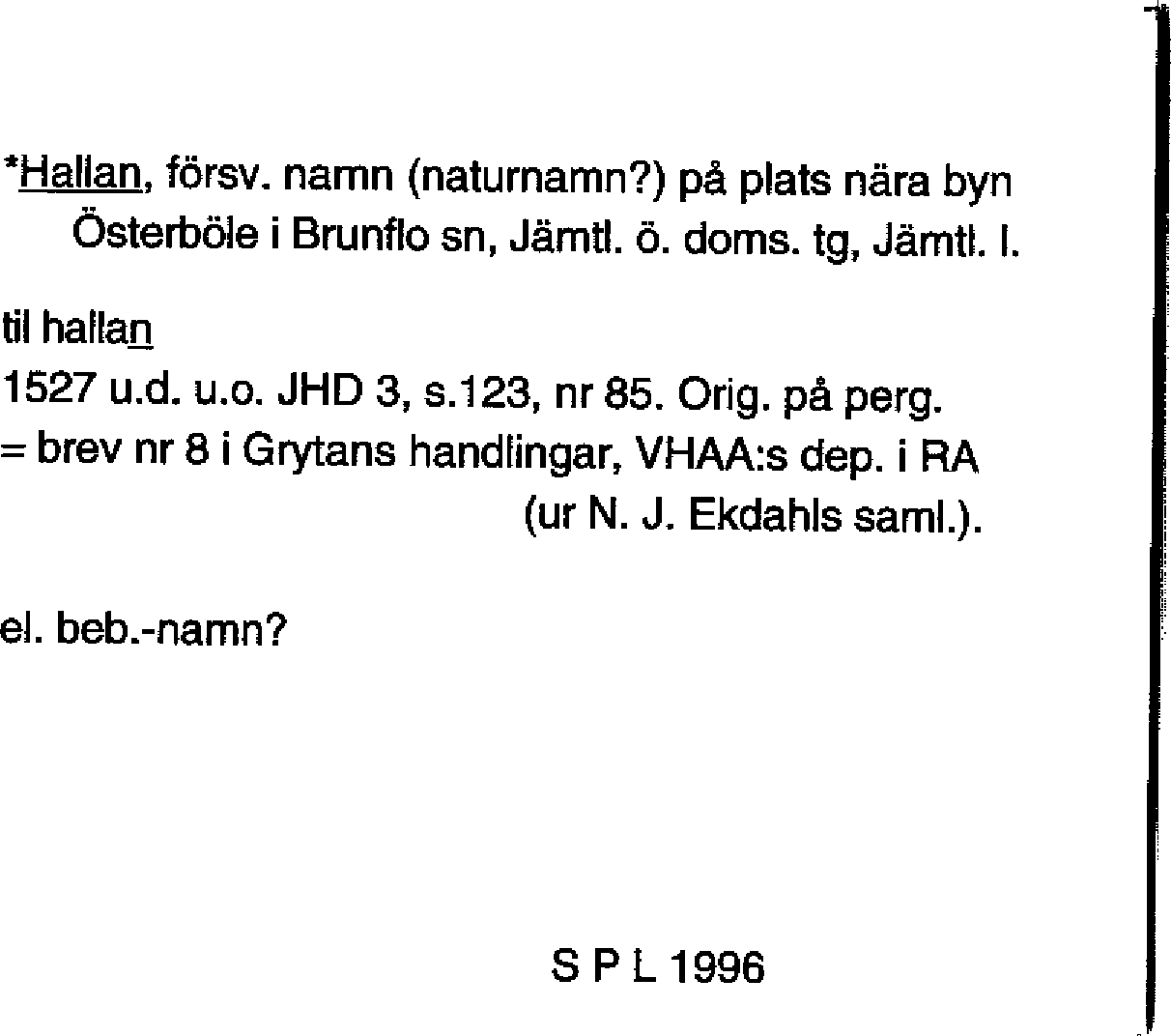 *Hallan, försv. namn (naturnamn?) på plats nära byn Österböle i Brunflo sn, Jämtl. ö. doms. tg, Jämtl. l.

til hallan

1527 u.d. u.o. JHD 3, s.123, nr 85. Orig. på perg.
= brev nr 8 i Grytans handlingar, VHAA:s dep. i RA
(ur N. J. Ekdahls saml.).

el. beb.-namn?

S P L 1996